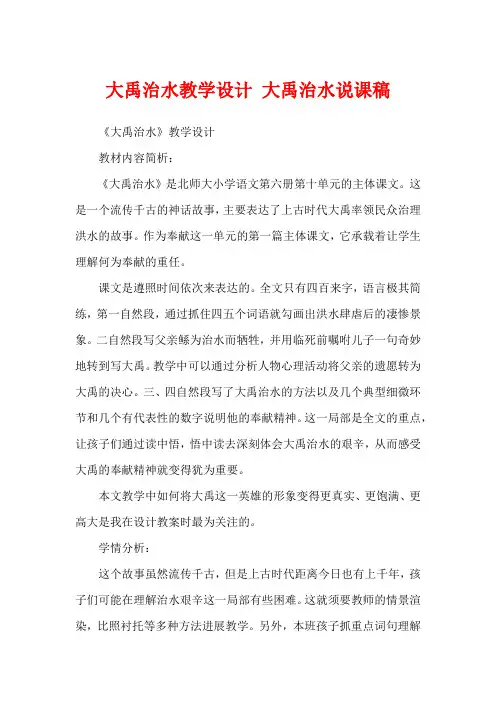 大禹治水教学设计 大禹治水说课稿

《大禹治水》教学设计

教材内容简析：

《大禹治水》是北师大小学语文第六册第十单元的主体课文。这是一个流传千古的神话故事，主要表达了上古时代大禹率领民众治理洪水的故事。作为奉献这一单元的第一篇主体课文，它承载着让学生理解何为奉献的重任。

课文是遵照时间依次来表达的。全文只有四百来字，语言极其简练，第一自然段，通过抓住四五个词语就勾画出洪水肆虐后的凄惨景象。二自然段写父亲鲧为治水而牺牲，并用临死前嘱咐儿子一句奇妙地转到写大禹。教学中可以通过分析人物心理活动将父亲的遗愿转为大禹的决心。三、四自然段写了大禹治水的方法以及几个典型细微环节和几个有代表性的数字说明他的奉献精神。这一局部是全文的重点，让孩子们通过读中悟，悟中读去深刻体会大禹治水的艰辛，从而感受大禹的奉献精神就变得犹为重要。

本文教学中如何将大禹这一英雄的形象变得更真实、更饱满、更高大是我在设计教案时最为关注的。

学情分析：

这个故事虽然流传千古，但是上古时代距离今日也有上千年，孩子们可能在理解治水艰辛这一局部有些困难。这就须要教师的情景渲染，比照衬托等多种方法进展教学。另外，本班孩子抓重点词句理解